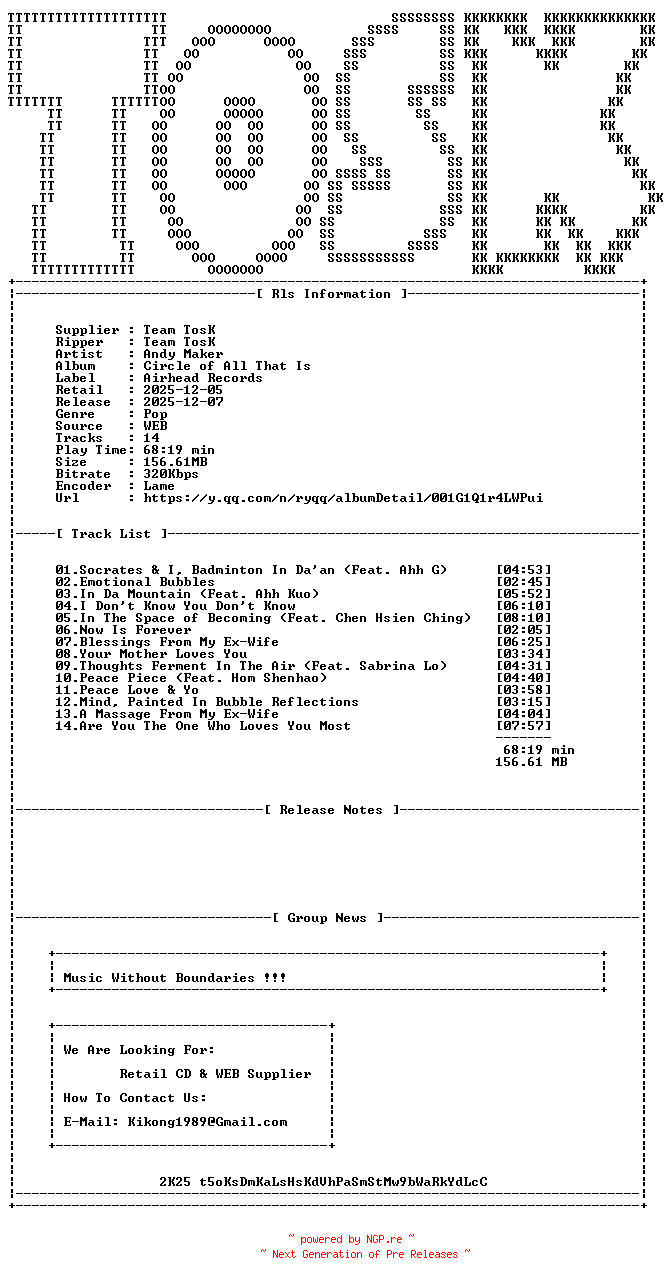 [ Rls Information ]

Supplier : Team TosK
Ripper : Team TosK
Artist : Andy Maker
Album : Circle of All That Is
Label : Airhead Records
Retail : 2025-12-05
Release : 2025-12-07
Genre : Pop
Source : WEB
Tracks : 14
Play Time: 68:19 min
Size : 156.61MB
Bitrate : 320Kbps
Encoder : Lame
Url : https://y.qq.com/n/ryqq/albumDetail/001G1Q1r4LWPui

[ Track List ]

01.Socrates & I, Badminton In Da'an (Feat. Ahh G) [04:53]
02.Emotional Bubbles [02:45]
03.In Da Mountain (Feat. Ahh Kuo) [05:52]
04.I Don't Know You Don't Know [06:10]
05.In The Space of Becoming (Feat. Chen Hsien Ching) [08:10]
06.Now Is Forever [02:05]
07.Blessings From My Ex-Wife [06:25]
08.Your Mother Loves You [03:34]
09.Thoughts Ferment In The Air (Feat. Sabrina Lo) [04:31]
10.Peace Piece (Feat. Hom Shenhao) [04:40]
11.Peace Love & Yo [03:58]
12.Mind, Painted In Bubble Reflections [03:15]
13.A Massage From My Ex-Wife [04:04]
14.Are You The One Who Loves You Most [07:57]
68:19 min
156.61 MB

[ Release Notes ]

[ Group News ]

Music Without Boundaries !!!

We Are Looking For:
Retail CD & WEB Supplier
How To Contact Us:
E-Mail: Kikong1989@Gmail.com

2K25 t5oKsDmKaLsHsKdVhPaSmStMw9bWaRkYdLcC

~ powered by NGP.re ~
~ Next Generation of Pre Releases ~